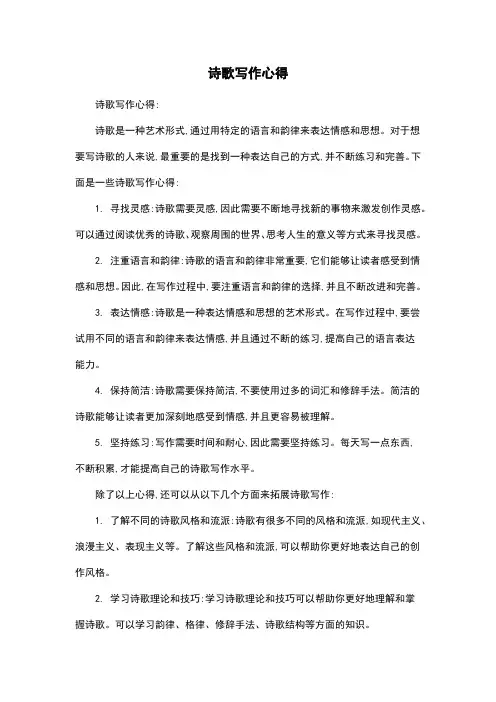 诗歌写作心得

诗歌写作心得：

诗歌是一种艺术形式，通过用特定的语言和韵律来表达情感和思想。对于想要写诗歌的人来说，最重要的是找到一种表达自己的方式，并不断练习和完善。下面是一些诗歌写作心得：

1. 寻找灵感：诗歌需要灵感，因此需要不断地寻找新的事物来激发创作灵感。可以通过阅读优秀的诗歌、观察周围的世界、思考人生的意义等方式来寻找灵感。

2. 注重语言和韵律：诗歌的语言和韵律非常重要，它们能够让读者感受到情感和思想。因此，在写作过程中，要注重语言和韵律的选择，并且不断改进和完善。

3. 表达情感：诗歌是一种表达情感和思想的艺术形式。在写作过程中，要尝试用不同的语言和韵律来表达情感，并且通过不断的练习，提高自己的语言表达能力。

4. 保持简洁：诗歌需要保持简洁，不要使用过多的词汇和修辞手法。简洁的诗歌能够让读者更加深刻地感受到情感，并且更容易被理解。

5. 坚持练习：写作需要时间和耐心，因此需要坚持练习。每天写一点东西，不断积累，才能提高自己的诗歌写作水平。

除了以上心得，还可以从以下几个方面来拓展诗歌写作：

1. 了解不同的诗歌风格和流派：诗歌有很多不同的风格和流派，如现代主义、浪漫主义、表现主义等。了解这些风格和流派，可以帮助你更好地表达自己的创作风格。

2. 学习诗歌理论和技巧：学习诗歌理论和技巧可以帮助你更好地理解和掌握诗歌。可以学习韵律、格律、修辞手法、诗歌结构等方面的知识。